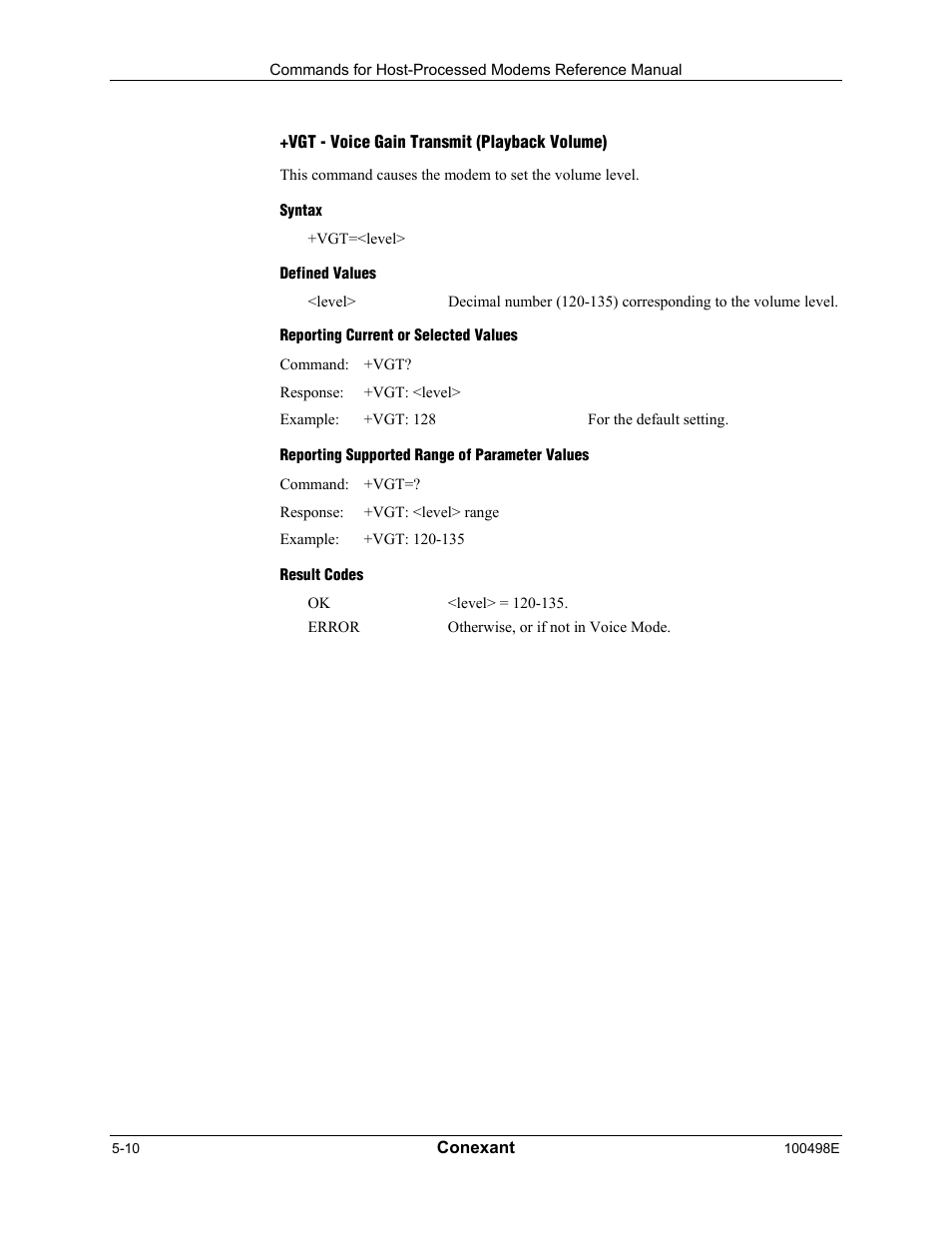 Commands for Host-Processed Modems Reference Manual

+VGT - Voice Gain Transmit (Playback Volume)

This command causes the modem to set the volume level.

Syntax

+VGT=<level>

Defined Values

<level> Decimal number (120-135) corresponding to the volume level.

Reporting Current or Selected Values

Command: +VGT?

Response: +VGT: <level>

Example: +VGT: 128 For the default setting.

Reporting Supported Range of Parameter Values

Command: +VGT=?

Response: +VGT: <level> range

Example: +VGT: 120-135

Result Codes

OK <level> = 120-135.

ERROR Otherwise, or if not in Voice Mode.

5-10 Conexant 100498E